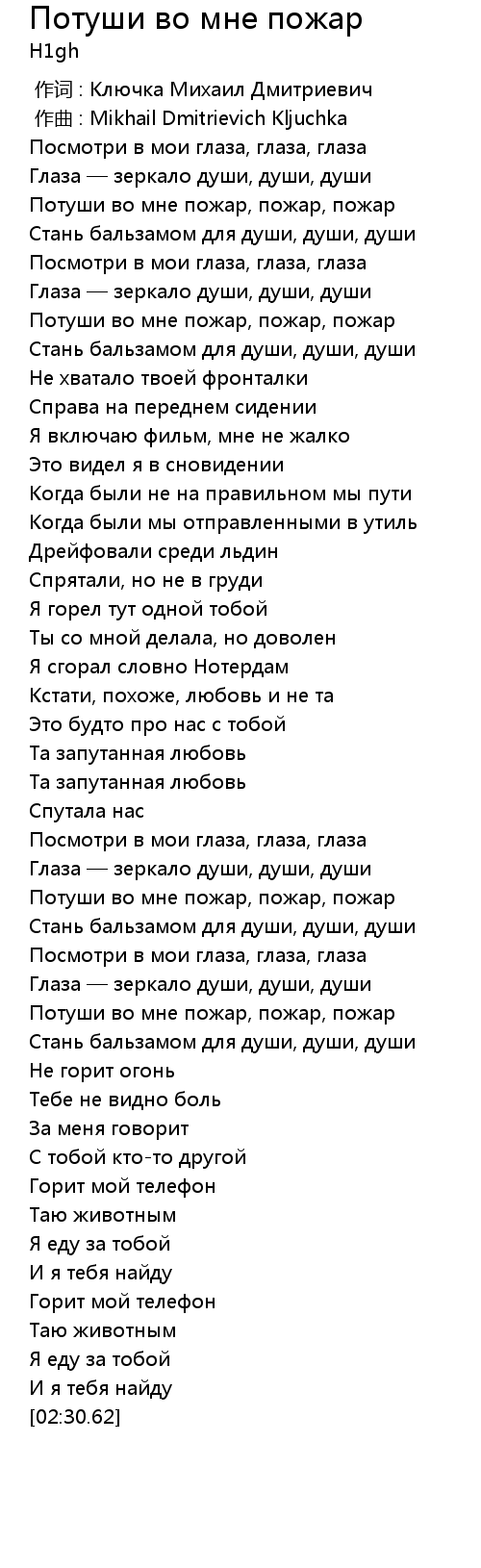 Потуши во мне пожар
H1gh

作词 : Ключка Михаил Дмитриевич
作曲 : Mikhail Dmitrievich Kljuchka
Посмотри в мои глаза, глаза, глаза
Глаза — зеркало души, души, души
Потуши во мне пожар, пожар, пожар
Стань бальзамом для души, души, души
Посмотри в мои глаза, глаза, глаза
Глаза — зеркало души, души, души
Потуши во мне пожар, пожар, пожар
Стань бальзамом для души, души, души
Не хватало твоей фронталки
Справа на переднем сидении
Я включаю фильм, мне не жалко
Это видел я в сновидении
Когда были не на правильном мы пути
Когда были мы отправленными в утиль
Дрейфовали среди льдин
Спрятали, но не в груди
Я горел тут одной тобой
Ты со мной делала, но доволен
Я сгорал словно Нотердам
Кстати, похоже, любовь и не та
Это будто про нас с тобой
Та запутанная любовь
Та запутанная любовь
Спутала нас
Посмотри в мои глаза, глаза, глаза
Глаза — зеркало души, души, души
Потуши во мне пожар, пожар, пожар
Стань бальзамом для души, души, души
Посмотри в мои глаза, глаза, глаза
Глаза — зеркало души, души, души
Потуши во мне пожар, пожар, пожар
Стань бальзамом для души, души, души
Не горит огонь
Тебе не видно боль
За меня говорит
С тобой кто-то другой
Горит мой телефон
Таю животным
Я еду за тобой
И я тебя найду
Горит мой телефон
Таю животным
Я еду за тобой
И я тебя найду
[02:30.62]